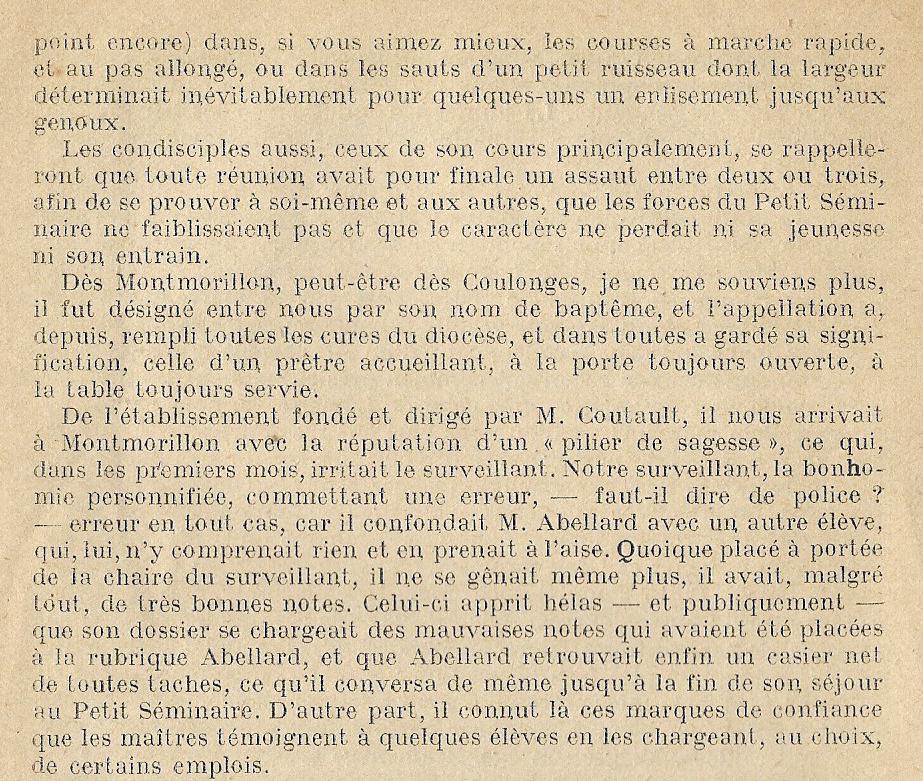 point encore) dans, si vous aimez mieux, les courses à marche rapide, et au pas allongé, ou dans les sauts d'un petit ruisseau dont la largeur déterminait inévitablement pour quelques-uns un enlisement jusqu'aux genoux.

Les condisciples aussi, ceux de son cours principalement, se rappelleront que toute réunion avait pour finale un assaut entre deux ou trois, afin de se prouver à soi-même et aux autres, que les forces du Petit Séminaire ne faiblissaient pas et que le caractère ne perdait ni sa jeunesse ni son entrain.

Dès Montmorillon, peut-être dès Coulonges, je ne me souviens plus, il fut désigné entre nous par son nom de baptême, et l'appellation a, depuis, rempli toutes les cures du diocèse, et dans toutes a gardé sa signification, celle d'un prêtre accueillant, à la porte toujours ouverte, à la table toujours servie.

De l'établissement fondé et dirigé par M. Coutault, il nous arrivait à Montmorillon avec la réputation d'un « pilier de sagesse », ce qui, dans les premiers mois, irritait le surveillant. Notre surveillant, la bonhomie personnifiée, commettant une erreur, — faut-il dire de police ? — erreur en tout cas, car il confondait M. Abellard avec un autre élève, qui, lui, n'y comprenait rien et en prenait à l'aise. Quoique placé à portée de la chaire du surveillant, il ne se gênait même plus, il avait, malgré tout, de très bonnes notes. Celui-ci apprit hélas — et publiquement — que son dossier se chargeait des mauvaises notes qui avaient été placées à la rubrique Abellard, et que Abellard retrouvait enfin un casier net de toutes taches, ce qu'il conversa de même jusqu'à la fin de son séjour au Petit Séminaire. D'autre part, il connut là ces marques de confiance que les maîtres témoignent à quelques élèves en les chargeant, au choix, de certains emplois.